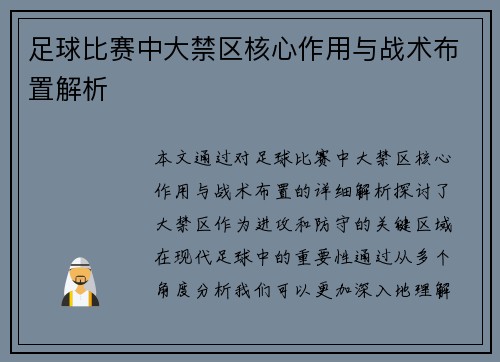 足球比赛中大禁区核心作用与战术布置解析

本文通过对足球比赛中大禁区核心作用与战术布置的详细解析探讨了大禁区作为进攻和防守的关键区域在现代足球中的重要性通过从多个角度分析我们可以更加深入地理解